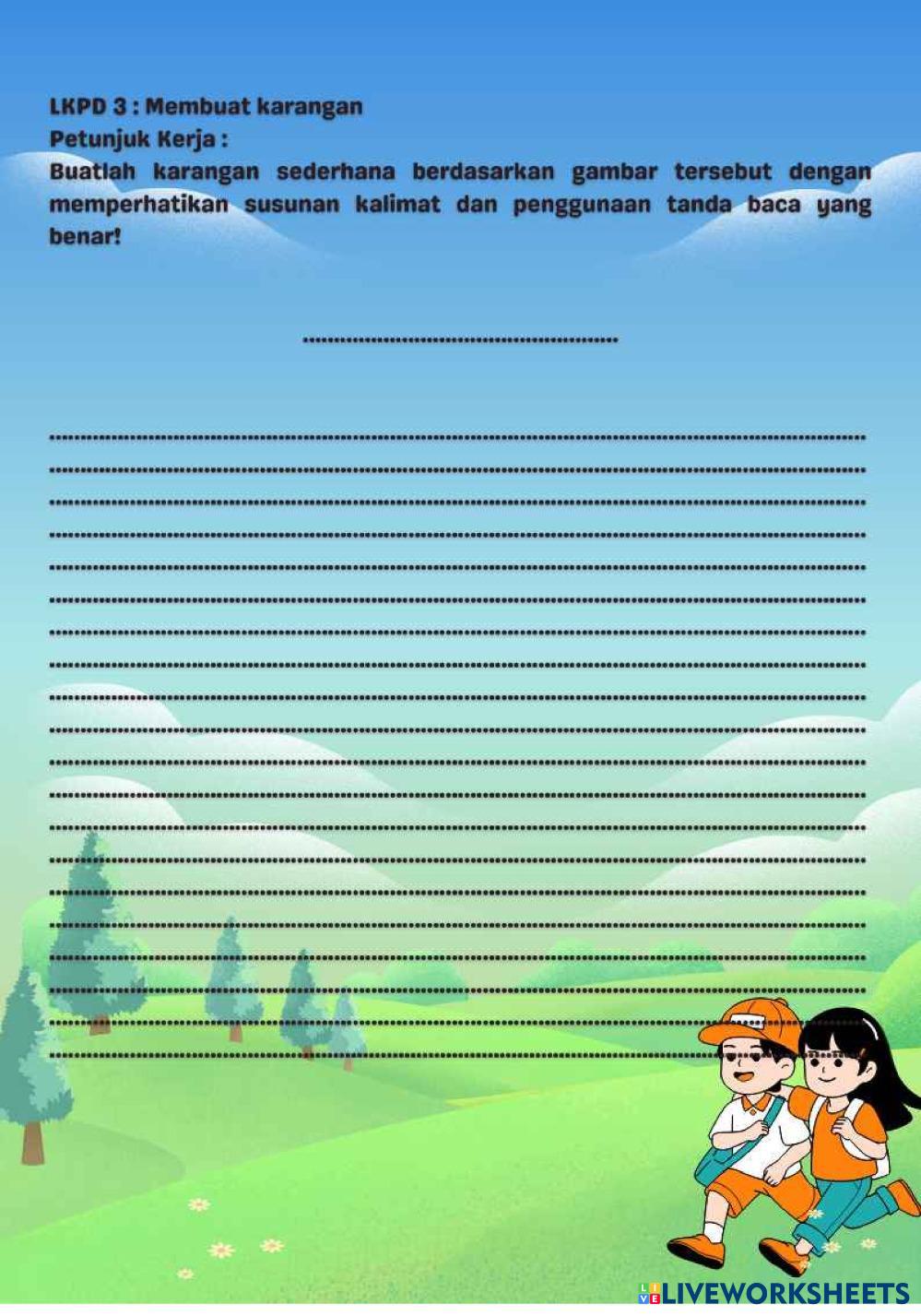 LKPD 3 : Membuat karangan
Petunjuk Kerja :
Buatlah karangan sederhana berdasarkan gambar tersebut dengan memperhatikan susunan kalimat dan penggunaan tanda baca yang benar!

____

____
____
____
____
____
____
____
____
____
____
____
____
____
____
____
____
____
____
____
____

LIVEWORKSHEETS